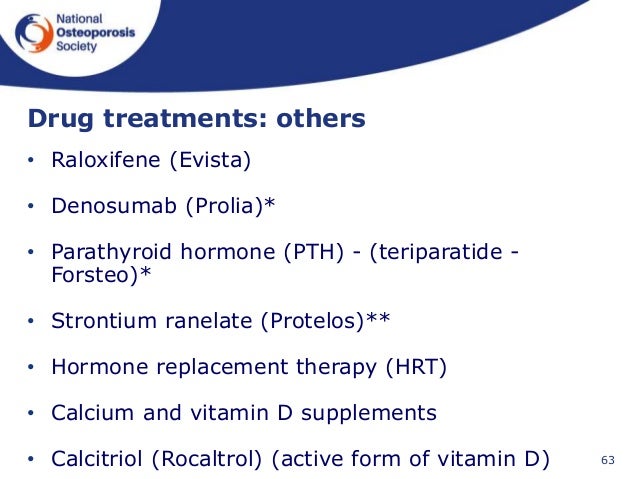 National Osteoporosis Society

Drug treatments: others

• Raloxifene (Evista)

• Denosumab (Prolia)*

• Parathyroid hormone (PTH) - (teriparatide - Forsteo)*

• Strontium ranelate (Protelos)**

• Hormone replacement therapy (HRT)

• Calcium and vitamin D supplements

• Calcitriol (Rocaltrol) (active form of vitamin D)

63